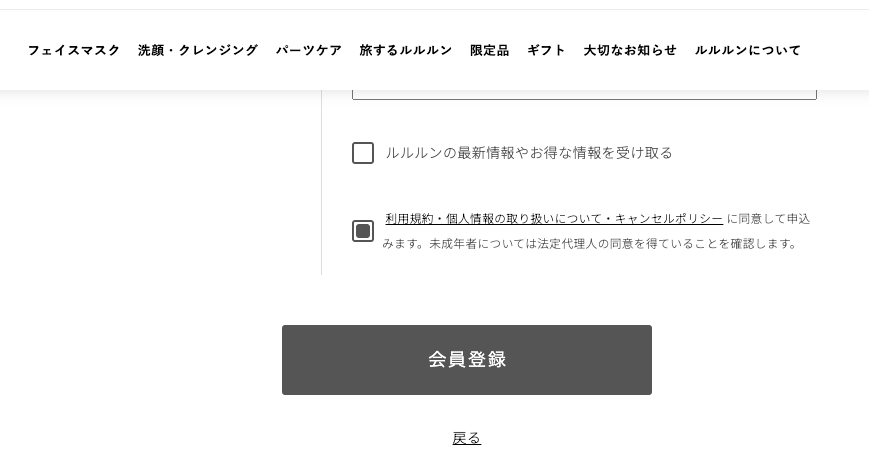 フェイスマスク　洗顔・クレンジング　パーツケア　旅するルルルン　限定品　ギフト　大切なお知らせ　ルルルンについて

ルルルンの最新情報やお得な情報を受け取る

利用規約・個人情報の取り扱いについて・キャンセルポリシー に同意して申込みます。未成年者については法定代理人の同意を得ていることを確認します。

会員登録

戻る